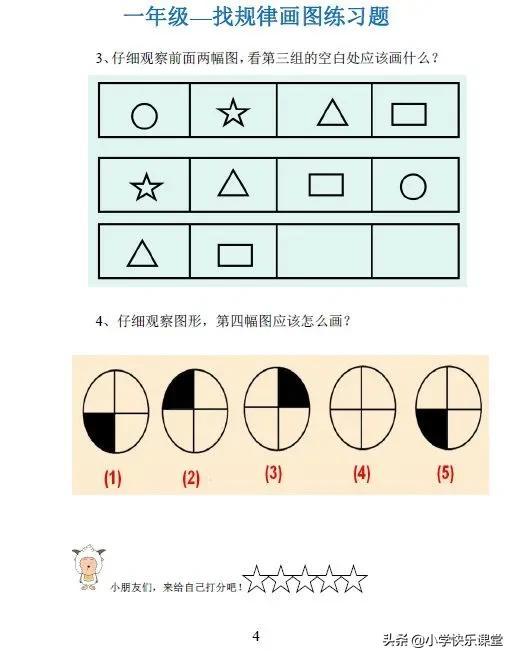 一年级—找规律画图练习题

3、仔细观察前面两幅图，看第三组的空白处应该画什么？

4、仔细观察图形，第四幅图应该怎么画？

(1) (2) (3) (4) (5)

小朋友们，来给自己打分吧！

4

头条 @小学快乐课堂